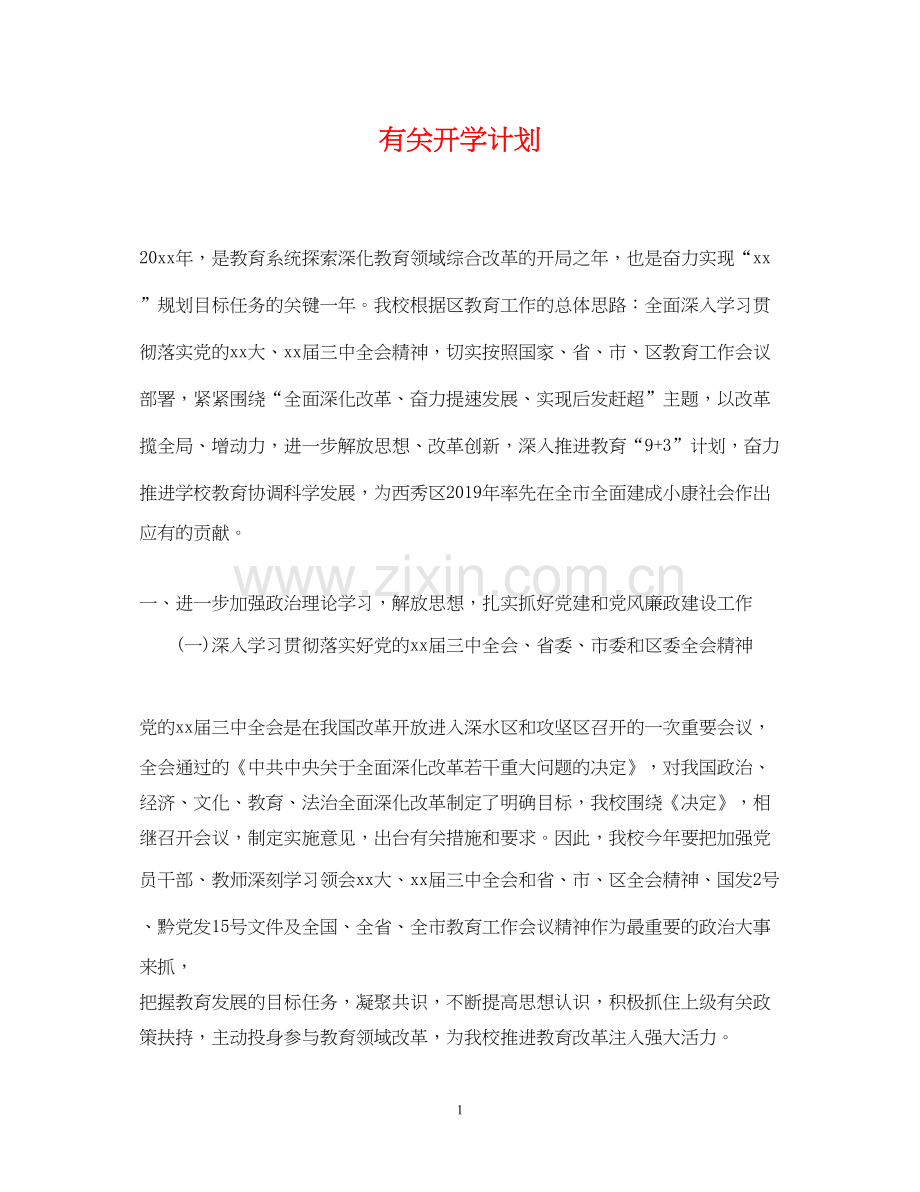 有关开学计划

20xx年，是教育系统探索深化教育领域综合改革的开局之年，也是奋力实现“xx”规划目标任务的关键一年。我校根据区教育工作的总体思路：全面深入学习贯彻落实党的xx大、xx届三中全会精神，切实按照国家、省、市、区教育工作会议部署，紧紧围绕“全面深化改革、奋力提速发展、实现后发赶超”主题，以改革揽全局、增动力，进一步解放思想、改革创新，深入推进教育“9+3”计划，奋力推进学校教育协调科学发展，为西秀区2019年率先在全市全面建成小康社会作出应有的贡献。

www.zixin.com.cn

一、进一步加强政治理论学习，解放思想，扎实抓好党建和党风廉政建设工作

(一)深入学习贯彻落实好党的xx届三中全会、省委、市委和区委全会精神

党的xx届三中全会是在我国改革开放进入深水区和攻坚区召开的一次重要会议，全会通过的《中共中央关于全面深化改革若干重大问题的决定》，对我国政治、经济、文化、教育、法治全面深化改革制定了明确目标，我校围绕《决定》，相继召开会议，制定实施意见，出台有关措施和要求。因此，我校今年要把加强党员干部、教师深刻学习领会xx大、xx届三中全会和省、市、区全会精神、国发2号、黔党发15号文件及全国、全省、全市教育工作会议精神作为最重要的政治大事来抓，

把握教育发展的目标任务，凝聚共识，不断提高思想认识，积极抓住上级有关政策扶持，主动投身参与教育领域改革，为我校推进教育改革注入强大活力。

1